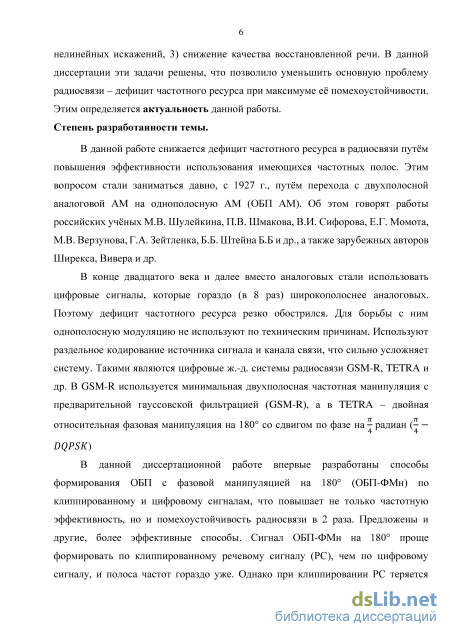 6

нелинейных искажений, 3) снижение качества восстановленной речи. В данной диссертации эти задачи решены, что позволило уменьшить основную проблему радиосвязи – дефицит частотного ресурса при максимуме её помехоустойчивости. Этим определяется **актуальность** данной работы.

**Степень разработанности темы.**

В данной работе снижается дефицит частотного ресурса в радиосвязи путём повышения эффективности использования имеющихся частотных полос. Этим вопросом стали заниматься давно, с 1927 г., путём перехода с двухполосной аналоговой АМ на однополосную АМ (ОБП АМ). Об этом говорят работы российских учёных М.В. Шулейкина, П.В. Шмакова, В.И. Сифорова, Е.Г. Момота, М.В. Верзунова, Г.А. Зейтленка, Б.Б. Штейна Б.Б и др., а также зарубежных авторов Ширекса, Вивера и др.

В конце двадцатого века и далее вместо аналоговых стали использовать цифровые сигналы, которые гораздо (в 8 раз) широкополоснее аналоговых. Поэтому дефицит частотного ресурса резко обострился. Для борьбы с ним однополосную модуляцию не используют по техническим причинам. Используют раздельное кодирование источника сигнала и канала связи, что сильно усложняет систему. Такими являются цифровые ж.-д. системы радиосвязи GSM-R, TETRA и др. В GSM-R используется минимальная двухполосная частотная манипуляция с предварительной гауссовской фильтрацией (GSM-R), а в TETRA – двойная относительная фазовая манипуляция на 180° со сдвигом по фазе на $\frac{\pi}{4}$ радиан ($\frac{\pi}{4} - DQPSK$)

В данной диссертационной работе впервые разработаны способы формирования ОБП с фазовой манипуляцией на 180° (ОБП-ФМн) по клиппированному и цифровому сигналам, что повышает не только частотную эффективность, но и помехоустойчивость радиосвязи в 2 раза. Предложены и другие, более эффективные способы. Сигнал ОБП-ФМн на 180° проще формировать по клиппированному речевому сигналу (РС), чем по цифровому сигналу, и полоса частот гораздо уже. Однако при клиппировании РС теряется

dsLib.net
библиотека диссертаций